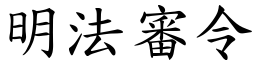 明法審令